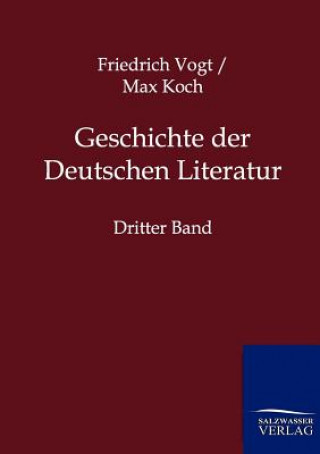 Friedrich Vogt /
Max Koch

Geschichte der
Deutschen Literatur

Dritter Band

SALZWASSER
VERLAG